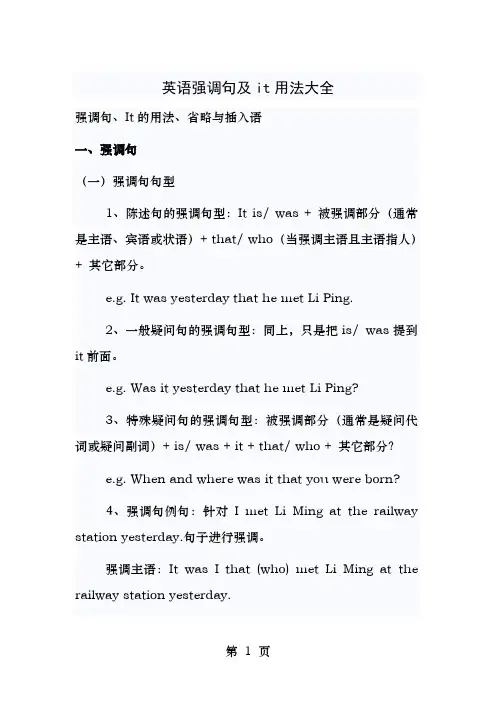 英语强调句及 it 用法大全

强调句、It 的用法、省略与插入语

一、强调句

（一）强调句句型

1、陈述句的强调句型：It is/ was + 被强调部分（通常是主语、宾语或状语）+ that/ who（当强调主语且主语指人）+ 其它部分。

e.g. It was yesterday that he met Li Ping.

2、一般疑问句的强调句型：同上，只是把 is/ was 提到 it 前面。

e.g. Was it yesterday that he met Li Ping?

3、特殊疑问句的强调句型：被强调部分（通常是疑问代词或疑问副词）+ is/ was + it + that/ who + 其它部分？

e.g. When and where was it that you were born?

4、强调句例句：针对 I met Li Ming at the railway station yesterday.句子进行强调。

强调主语：It was I that (who) met Li Ming at the railway station yesterday.

第 1 页